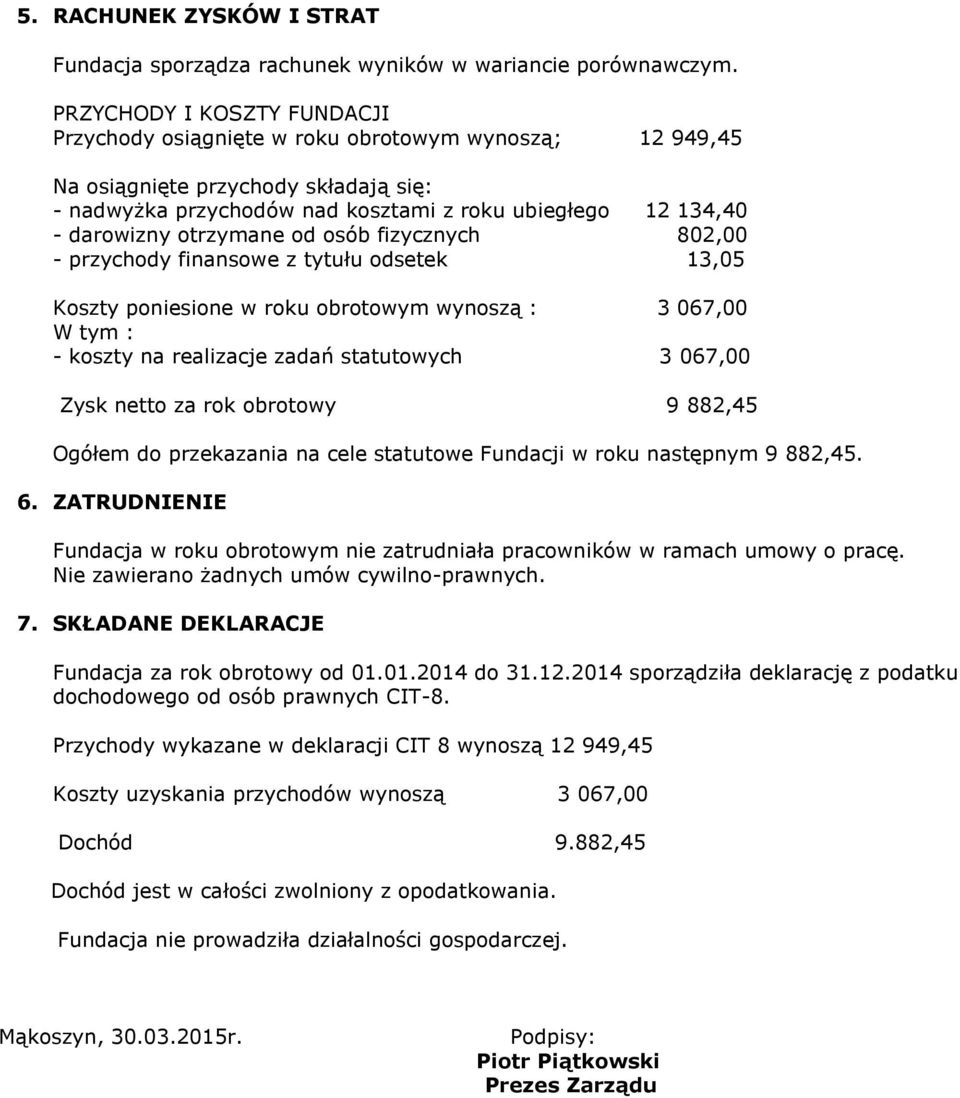 5. RACHUNEK ZYSKÓW I STRAT

Fundacja sporządza rachunek wyników w wariancie porównawczym.

PRZYCHODY I KOSZTY FUNDACJI
Przychody osiągnięte w roku obrotowym wynoszą; 12 949,45

Na osiągnięte przychody składają się:
- nadwyżka przychodów nad kosztami z roku ubiegłego 12 134,40
- darowizny otrzymane od osób fizycznych 802,00
- przychody finansowe z tytułu odsetek 13,05

Koszty poniesione w roku obrotowym wynoszą : 3 067,00
W tym :
- koszty na realizacje zadań statutowych 3 067,00

Zysk netto za rok obrotowy 9 882,45

Ogółem do przekazania na cele statutowe Fundacji w roku następnym 9 882,45.

6. ZATRUDNIENIE

Fundacja w roku obrotowym nie zatrudniała pracowników w ramach umowy o pracę. Nie zawierano żadnych umów cywilno-prawnych.

7. SKŁADANE DEKLARACJE

Fundacja za rok obrotowy od 01.01.2014 do 31.12.2014 sporządziła deklarację z podatku dochodowego od osób prawnych CIT-8.

Przychody wykazane w deklaracji CIT 8 wynoszą 12 949,45

Koszty uzyskania przychodów wynoszą 3 067,00

Dochód 9.882,45

Dochód jest w całości zwolniony z opodatkowania.

Fundacja nie prowadziła działalności gospodarczej.

Mąkoszyn, 30.03.2015r. Podpisy:
Piotr Piątkowski
Prezes Zarządu